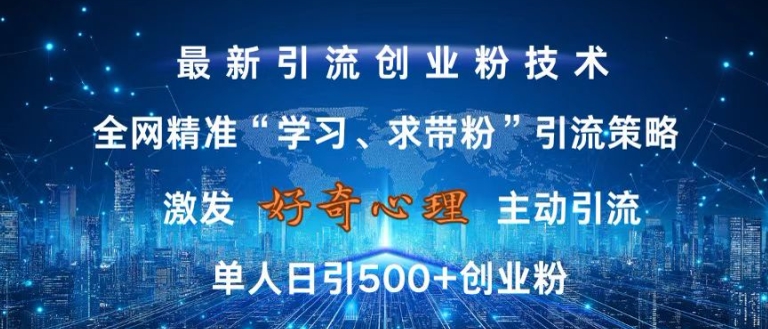 最新引流创业粉技术

全网精准“学习、求带粉”引流策略

激发 好奇心理 主动引流

单人日引500+创业粉